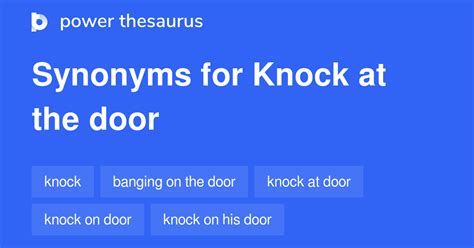 power thesaurus

Synonyms for Knock at the door

knock
banging on the door
knock at door
knock on door
knock on his door